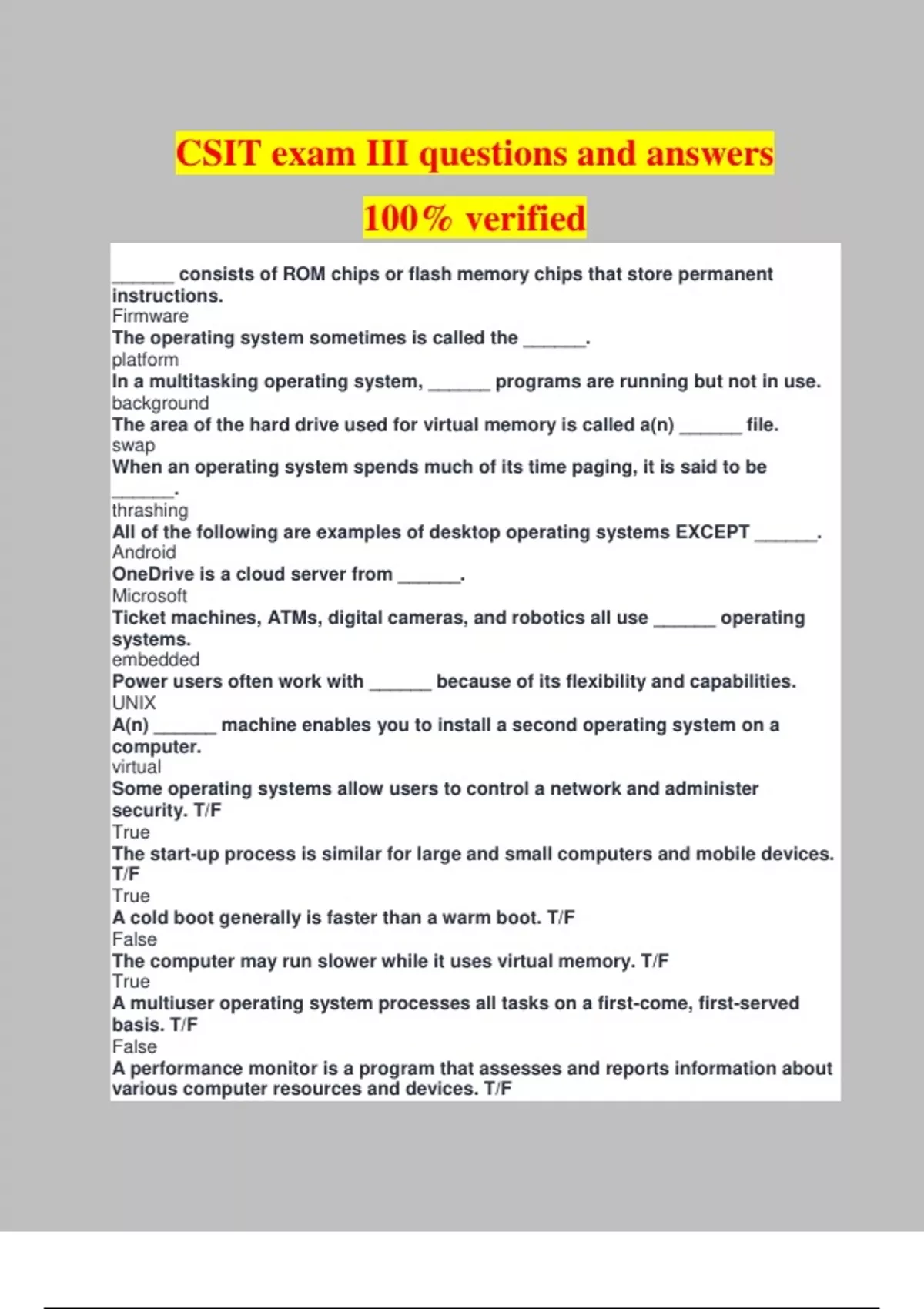 CSIT exam III questions and answers

100% verified

______ consists of ROM chips or flash memory chips that store permanent instructions.
Firmware
The operating system sometimes is called the ______.
platform
In a multitasking operating system, ______ programs are running but not in use.
background
The area of the hard drive used for virtual memory is called a(n) ______ file.
swap
When an operating system spends much of its time paging, it is said to be ______.
thrashing
All of the following are examples of desktop operating systems EXCEPT ______.
Android
OneDrive is a cloud server from ______.
Microsoft
Ticket machines, ATMs, digital cameras, and robotics all use ______ operating systems.
embedded
Power users often work with ______ because of its flexibility and capabilities.
UNIX
A(n) ______ machine enables you to install a second operating system on a computer.
virtual
Some operating systems allow users to control a network and administer security. T/F
True
The start-up process is similar for large and small computers and mobile devices. T/F
True
A cold boot generally is faster than a warm boot. T/F
False
The computer may run slower while it uses virtual memory. T/F
True
A multiuser operating system processes all tasks on a first-come, first-served basis. T/F
False
A performance monitor is a program that assesses and reports information about various computer resources and devices. T/F